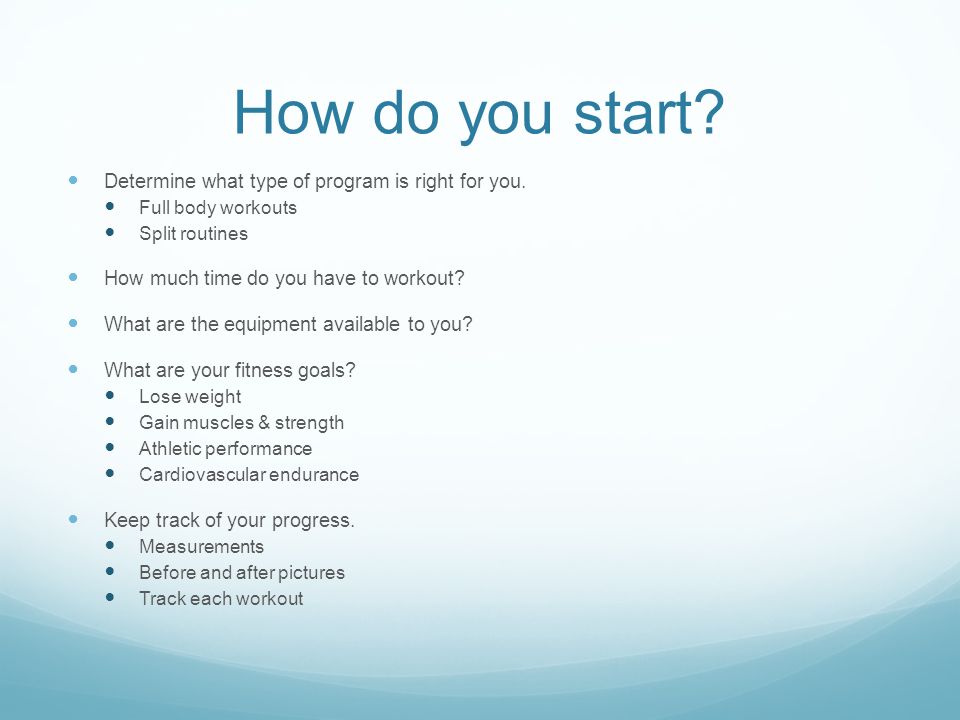 How do you start?

- Determine what type of program is right for you.
  - Full body workouts
  - Split routines
- How much time do you have to workout?
- What are the equipment available to you?
- What are your fitness goals?
  - Lose weight
  - Gain muscles & strength
  - Athletic performance
  - Cardiovascular endurance
- Keep track of your progress.
  - Measurements
  - Before and after pictures
  - Track each workout